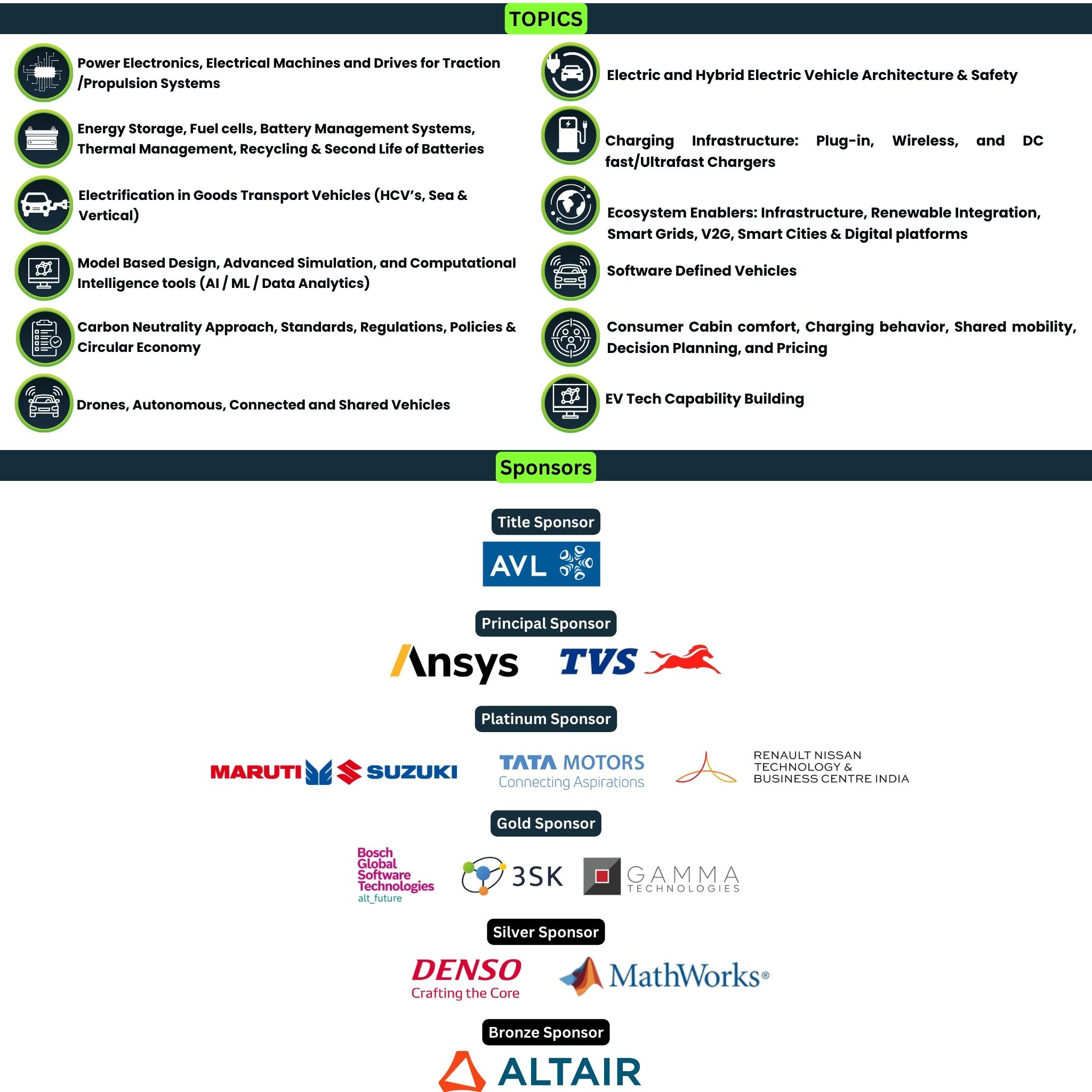 TOPICS

Power Electronics, Electrical Machines and Drives for Traction /Propulsion Systems

Energy Storage, Fuel cells, Battery Management Systems, Thermal Management, Recycling & Second Life of Batteries

Electrification in Goods Transport Vehicles (HCV's, Sea & Vertical)

Model Based Design, Advanced Simulation, and Computational Intelligence tools (AI / ML / Data Analytics)

Carbon Neutrality Approach, Standards, Regulations, Policies & Circular Economy

Drones, Autonomous, Connected and Shared Vehicles

Electric and Hybrid Electric Vehicle Architecture & Safety

Charging Infrastructure: Plug-in, Wireless, and DC fast/Ultrafast Chargers

Ecosystem Enablers: Infrastructure, Renewable Integration, Smart Grids, V2G, Smart Cities & Digital platforms

Software Defined Vehicles

Consumer Cabin comfort, Charging behavior, Shared mobility, Decision Planning, and Pricing

EV Tech Capability Building

Sponsors

Title Sponsor

AVL

Principal Sponsor

Ansys TVS

Platinum Sponsor

MARUTI SUZUKI

TATA MOTORS
Connecting Aspirations

RENAULT NISSAN TECHNOLOGY & BUSINESS CENTRE INDIA

Gold Sponsor

Bosch Global Software Technologies
alt_future

3SK

GAMMA TECHNOLOGIES

Silver Sponsor

DENSO
Crafting the Core

MathWorks®

Bronze Sponsor

ALTAIR